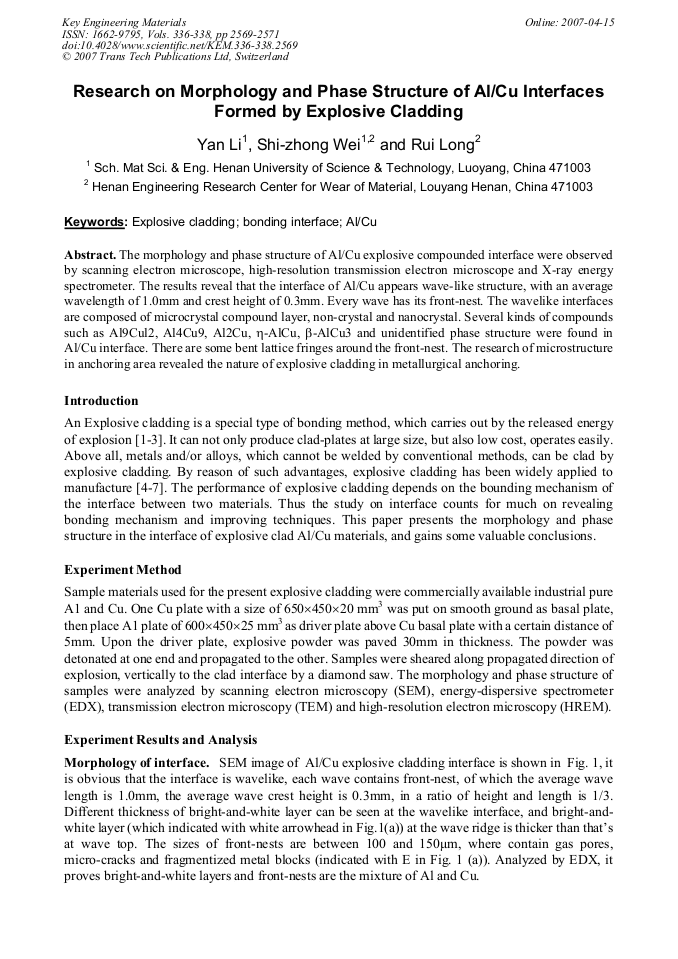 Key Engineering Materials
ISSN: 1662-9795, Vols. 336-338, pp 2569-2571
doi:10.4028/www.scientific.net/KEM.336-338.2569
© 2007 Trans Tech Publications Ltd, Switzerland

Online: 2007-04-15

Research on Morphology and Phase Structure of Al/Cu Interfaces Formed by Explosive Cladding

Yan Li$^1$, Shi-zhong Wei$^{1,2}$ and Rui Long$^2$

$^1$ Sch. Mat Sci. & Eng. Henan University of Science & Technology, Luoyang, China 471003

$^2$ Henan Engineering Research Center for Wear of Material, Louyang Henan, China 471003

Keywords: Explosive cladding; bonding interface; Al/Cu

Abstract. The morphology and phase structure of Al/Cu explosive compounded interface were observed by scanning electron microscope, high-resolution transmission electron microscope and X-ray energy spectrometer. The results reveal that the interface of Al/Cu appears wave-like structure, with an average wavelength of 1.0mm and crest height of 0.3mm. Every wave has its front-nest. The wavelike interfaces are composed of microcrystal compound layer, non-crystal and nanocrystal. Several kinds of compounds such as Al9Cul2, Al4Cu9, Al2Cu, η-AlCu, β-AlCu3 and unidentified phase structure were found in Al/Cu interface. There are some bent lattice fringes around the front-nest. The research of microstructure in anchoring area revealed the nature of explosive cladding in metallurgical anchoring.

Introduction

An Explosive cladding is a special type of bonding method, which carries out by the released energy of explosion [1-3]. It can not only produce clad-plates at large size, but also low cost, operates easily. Above all, metals and/or alloys, which cannot be welded by conventional methods, can be clad by explosive cladding. By reason of such advantages, explosive cladding has been widely applied to manufacture [4-7]. The performance of explosive cladding depends on the bounding mechanism of the interface between two materials. Thus the study on interface counts for much on revealing bonding mechanism and improving techniques. This paper presents the morphology and phase structure in the interface of explosive clad Al/Cu materials, and gains some valuable conclusions.

Experiment Method

Sample materials used for the present explosive cladding were commercially available industrial pure A1 and Cu. One Cu plate with a size of 650×450×20 mm$^3$ was put on smooth ground as basal plate, then place A1 plate of 600×450×25 mm$^3$ as driver plate above Cu basal plate with a certain distance of 5mm. Upon the driver plate, explosive powder was paved 30mm in thickness. The powder was detonated at one end and propagated to the other. Samples were sheared along propagated direction of explosion, vertically to the clad interface by a diamond saw. The morphology and phase structure of samples were analyzed by scanning electron microscopy (SEM), energy-dispersive spectrometer (EDX), transmission electron microscopy (TEM) and high-resolution electron microscopy (HREM).

Experiment Results and Analysis

Morphology of interface. SEM image of Al/Cu explosive cladding interface is shown in Fig. 1, it is obvious that the interface is wavelike, each wave contains front-nest, of which the average wave length is 1.0mm, the average wave crest height is 0.3mm, in a ratio of height and length is 1/3. Different thickness of bright-and-white layer can be seen at the wavelike interface, and bright-and-white layer (which indicated with white arrowhead in Fig.1(a)) at the wave ridge is thicker than that's at wave top. The sizes of front-nests are between 100 and 150μm, where contain gas pores, micro-cracks and fragmentized metal blocks (indicated with E in Fig. 1 (a)). Analyzed by EDX, it proves bright-and-white layers and front-nests are the mixture of Al and Cu.